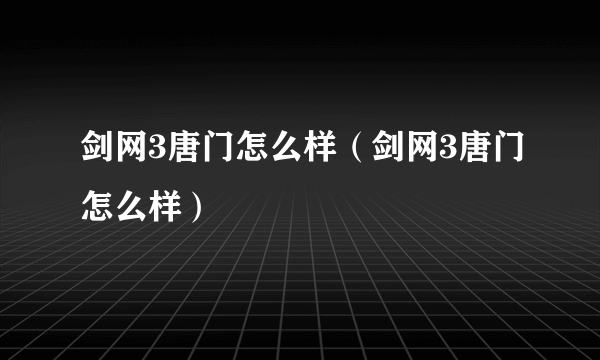 剑网3唐门怎么样（剑网3唐门怎么样）